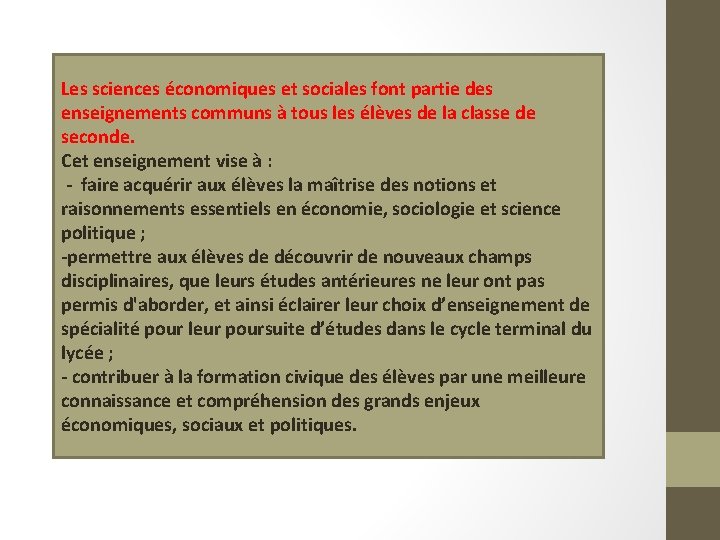 Les sciences économiques et sociales font partie des enseignements communs à tous les élèves de la classe de seconde.
Cet enseignement vise à :
- faire acquérir aux élèves la maîtrise des notions et raisonnements essentiels en économie, sociologie et science politique ;
-permettre aux élèves de découvrir de nouveaux champs disciplinaires, que leurs études antérieures ne leur ont pas permis d'aborder, et ainsi éclairer leur choix d’enseignement de spécialité pour leur poursuite d’études dans le cycle terminal du lycée ;
- contribuer à la formation civique des élèves par une meilleure connaissance et compréhension des grands enjeux économiques, sociaux et politiques.